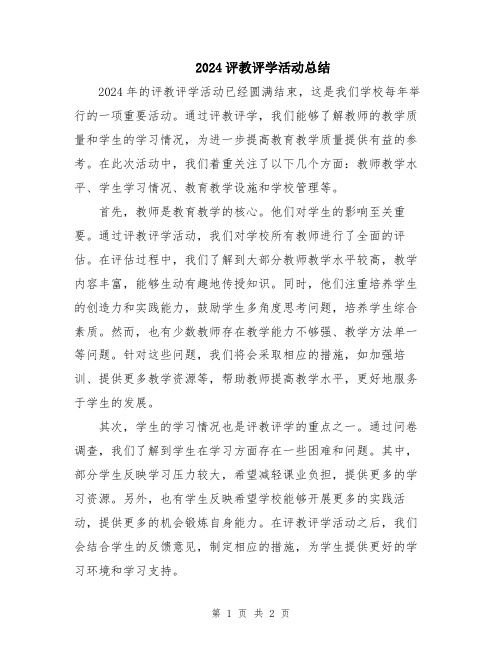 2024 评教评学活动总结

2024 年的评教评学活动已经圆满结束，这是我们学校每年举行的一项重要活动。通过评教评学，我们能够了解教师的教学质量和学生的学习情况，为进一步提高教育教学质量提供有益的参考。在此次活动中，我们着重关注了以下几个方面：教师教学水平、学生学习情况、教育教学设施和学校管理等。

首先，教师是教育教学的核心。他们对学生的影响至关重要。通过评教评学活动，我们对学校所有教师进行了全面的评估。在评估过程中，我们了解到大部分教师教学水平较高，教学内容丰富，能够生动有趣地传授知识。同时，他们注重培养学生的创造力和实践能力，鼓励学生多角度思考问题，培养学生综合素质。然而，也有少数教师存在教学能力不够强、教学方法单一等问题。针对这些问题，我们将会采取相应的措施，如加强培训、提供更多教学资源等，帮助教师提高教学水平，更好地服务于学生的发展。

其次，学生的学习情况也是评教评学的重点之一。通过问卷调查，我们了解到学生在学习方面存在一些困难和问题。其中，部分学生反映学习压力较大，希望减轻课业负担，提供更多的学习资源。另外，也有学生反映希望学校能够开展更多的实践活动，提供更多的机会锻炼自身能力。在评教评学活动之后，我们会结合学生的反馈意见，制定相应的措施，为学生提供更好的学习环境和学习支持。

第 1 页 共 2 页